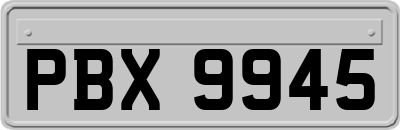 PBX 9945